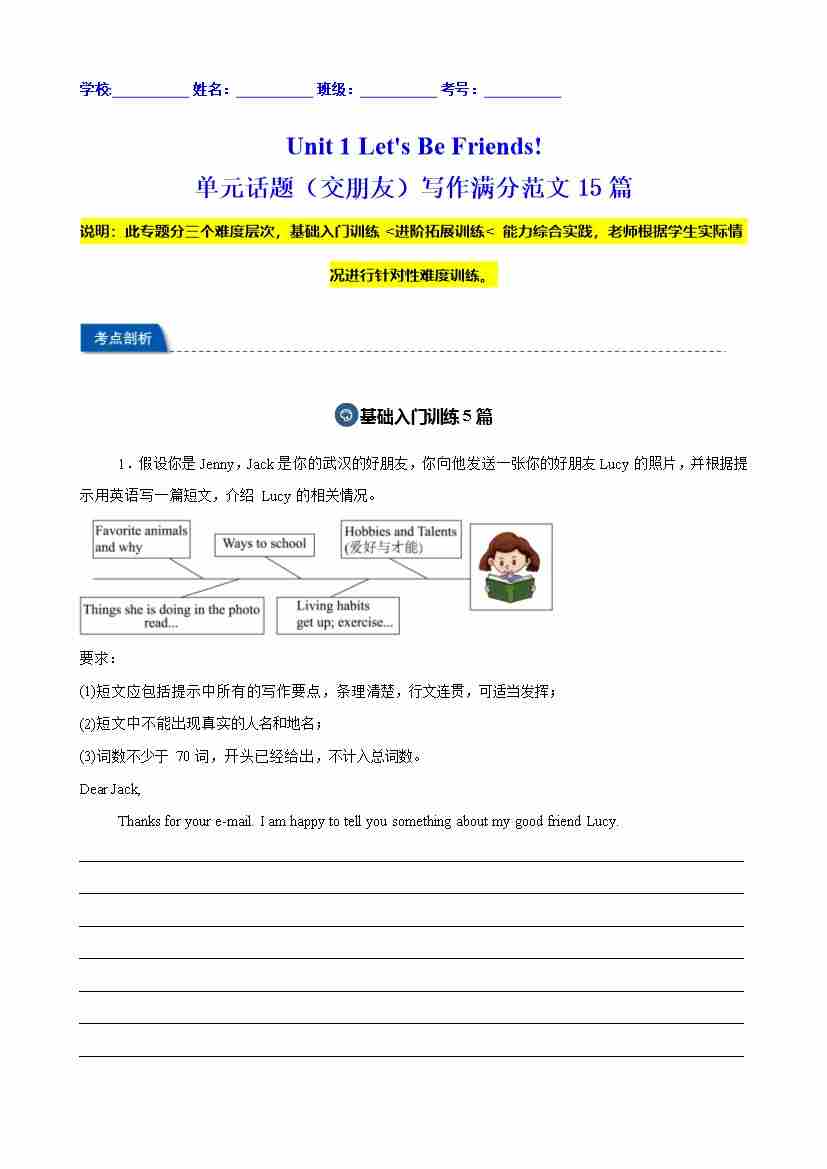 学校:__________ 姓名:__________ 班级:__________ 考号:__________

Unit 1 Let's Be Friends!
单元话题（交朋友）写作满分范文 15 篇

说明：此专题分三个难度层次，基础入门训练 <进阶拓展训练< 能力综合实践，老师根据学生实际情况进行针对性难度训练。

考点剖析

基础入门训练 5 篇

1．假设你是 Jenny，Jack 是你的武汉的好朋友，你向他发送一张你的好朋友 Lucy 的照片，并根据提示用英语写一篇短文，介绍 Lucy 的相关情况。

Favorite animals and why

Ways to school

Hobbies and Talents (爱好与才能)

Things she is doing in the photo read...

Living habits get up; exercise...

要求：

(1)短文应包括提示中所有的写作要点，条理清楚，行文连贯，可适当发挥；

(2)短文中不能出现真实的人名和地名；

(3)词数不少于 70 词，开头已经给出，不计入总词数。

Dear Jack,

Thanks for your e-mail. I am happy to tell you something about my good friend Lucy.